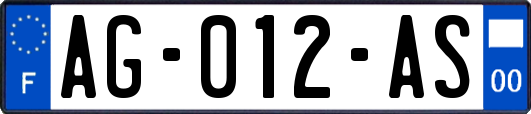 F

AG-012-AS

00